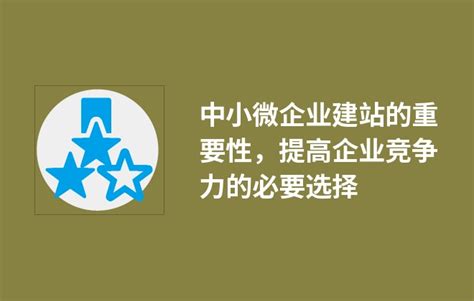 中小微企业建站的重要性，提高企业竞争力的必要选择